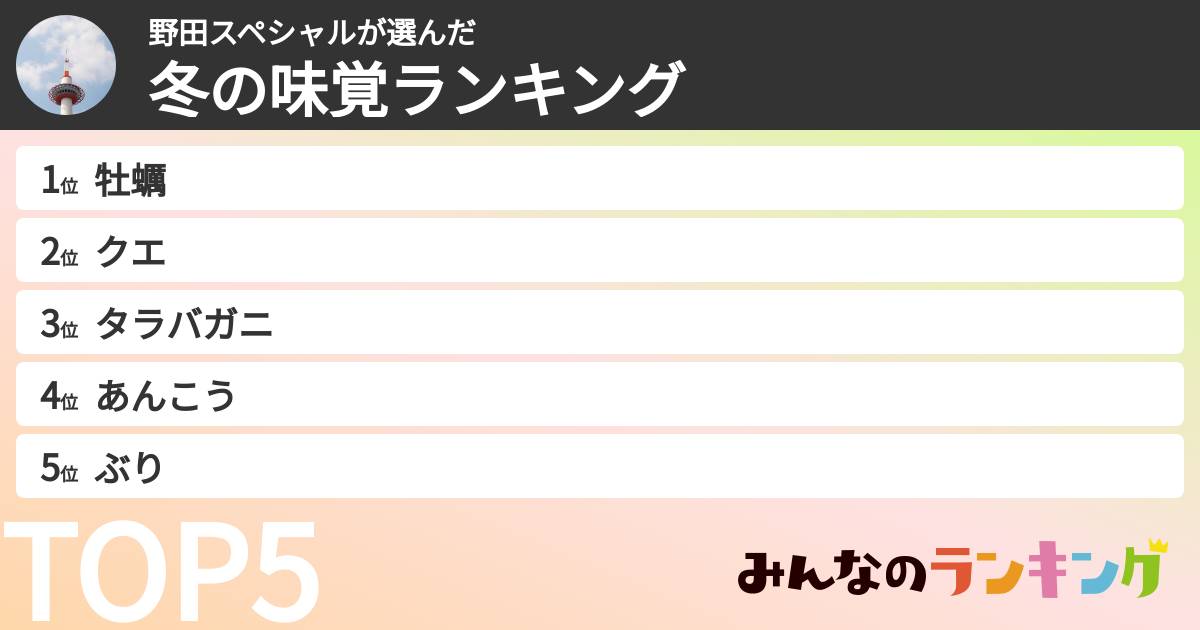 野田スペシャルが選んだ
冬の味覚ランキング

1位 牡蠣
2位 クエ
3位 タラバガニ
4位 あんこう
5位 ぶり

TOP5

みんなのランキング